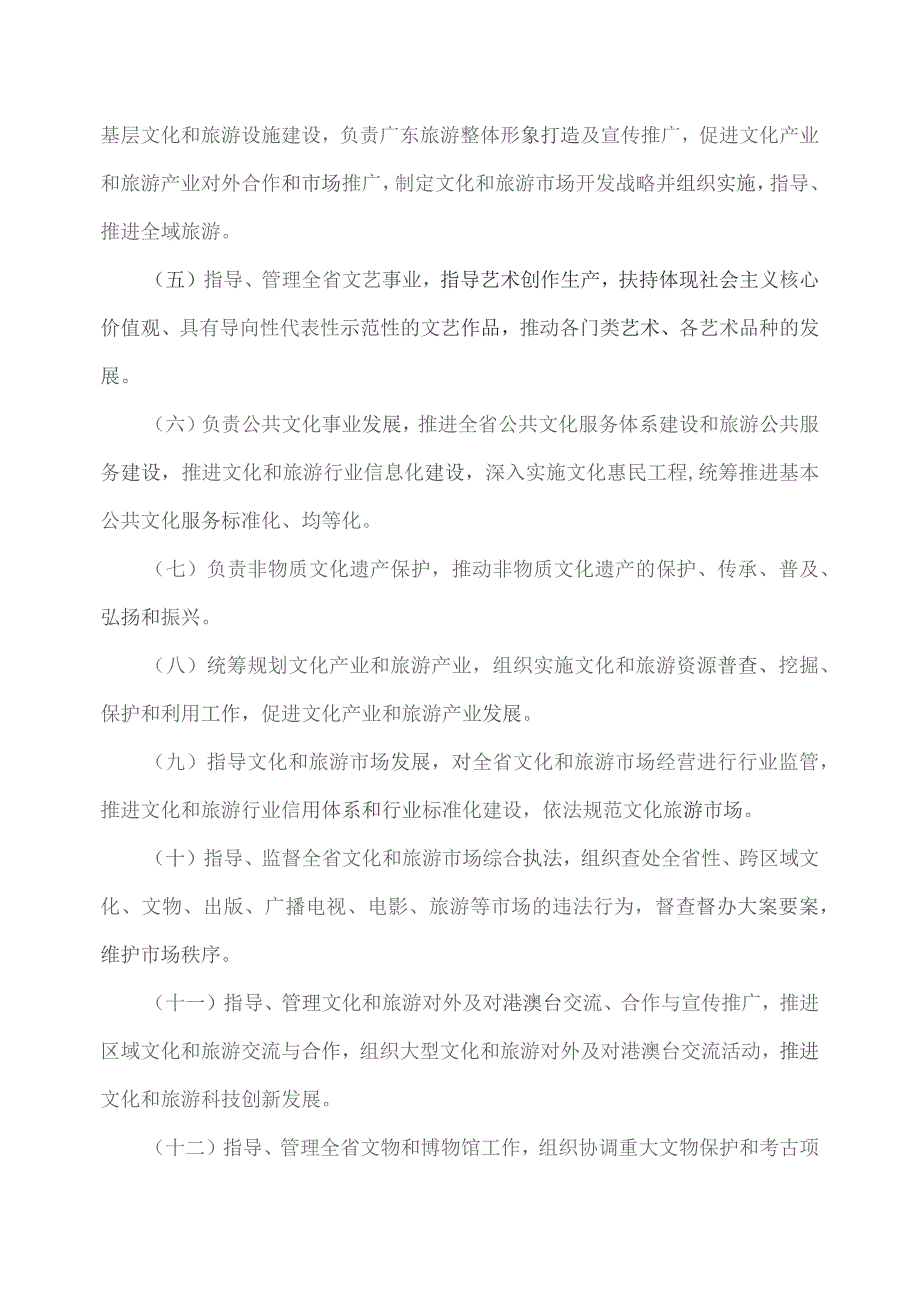 基层文化和旅游设施建设，负责广东旅游整体形象打造及宣传推广，促进文化产业和旅游产业对外合作和市场推广，制定文化和旅游市场开发战略并组织实施，指导、推进全域旅游。

（五）指导、管理全省文艺事业，指导艺术创作生产，扶持体现社会主义核心价值观、具有导向性代表性示范性的文艺作品，推动各门类艺术、各艺术品种的发展。

（六）负责公共文化事业发展，推进全省公共文化服务体系建设和旅游公共服务建设，推进文化和旅游行业信息化建设，深入实施文化惠民工程,统筹推进基本公共文化服务标准化、均等化。

（七）负责非物质文化遗产保护，推动非物质文化遗产的保护、传承、普及、弘扬和振兴。

（八）统筹规划文化产业和旅游产业，组织实施文化和旅游资源普查、挖掘、保护和利用工作，促进文化产业和旅游产业发展。

（九）指导文化和旅游市场发展，对全省文化和旅游市场经营进行行业监管，推进文化和旅游行业信用体系和行业标准化建设，依法规范文化旅游市场。

（十）指导、监督全省文化和旅游市场综合执法，组织查处全省性、跨区域文化、文物、出版、广播电视、电影、旅游等市场的违法行为，督查督办大案要案，维护市场秩序。

（十一）指导、管理文化和旅游对外及对港澳台交流、合作与宣传推广，推进区域文化和旅游交流与合作，组织大型文化和旅游对外及对港澳台交流活动，推进文化和旅游科技创新发展。

（十二）指导、管理全省文物和博物馆工作，组织协调重大文物保护和考古项